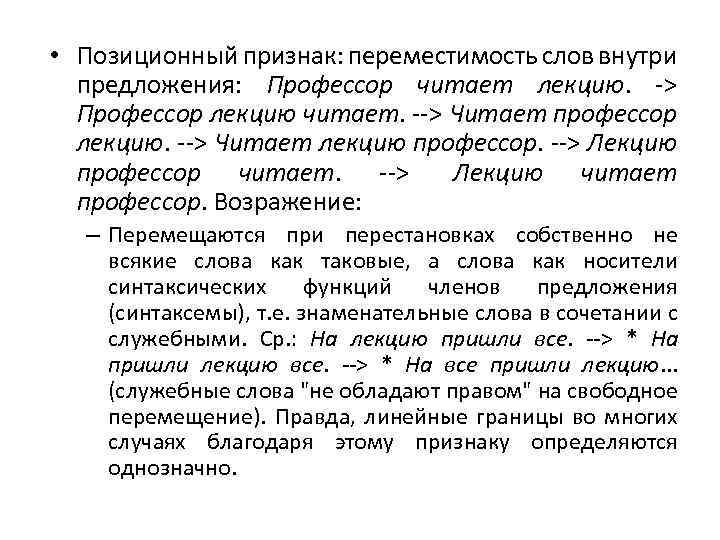 • Позиционный признак: переместимость слов внутри предложения: Профессор читает лекцию. -> Профессор лекцию читает. --> Читает профессор лекцию. --> Читает лекцию профессор. --> Лекцию профессор читает. --> Лекцию читает профессор. Возражение:

– Перемещаются при перестановках собственно не всякие слова как таковые, а слова как носители синтаксических функций членов предложения (синтаксемы), т.е. знаменательные слова в сочетании с служебными. Ср.: На лекцию пришли все. --> * На пришли лекцию все. --> * На все пришли лекцию... (служебные слова "не обладают правом" на свободное перемещение). Правда, линейные границы во многих случаях благодаря этому признаку определяются однозначно.